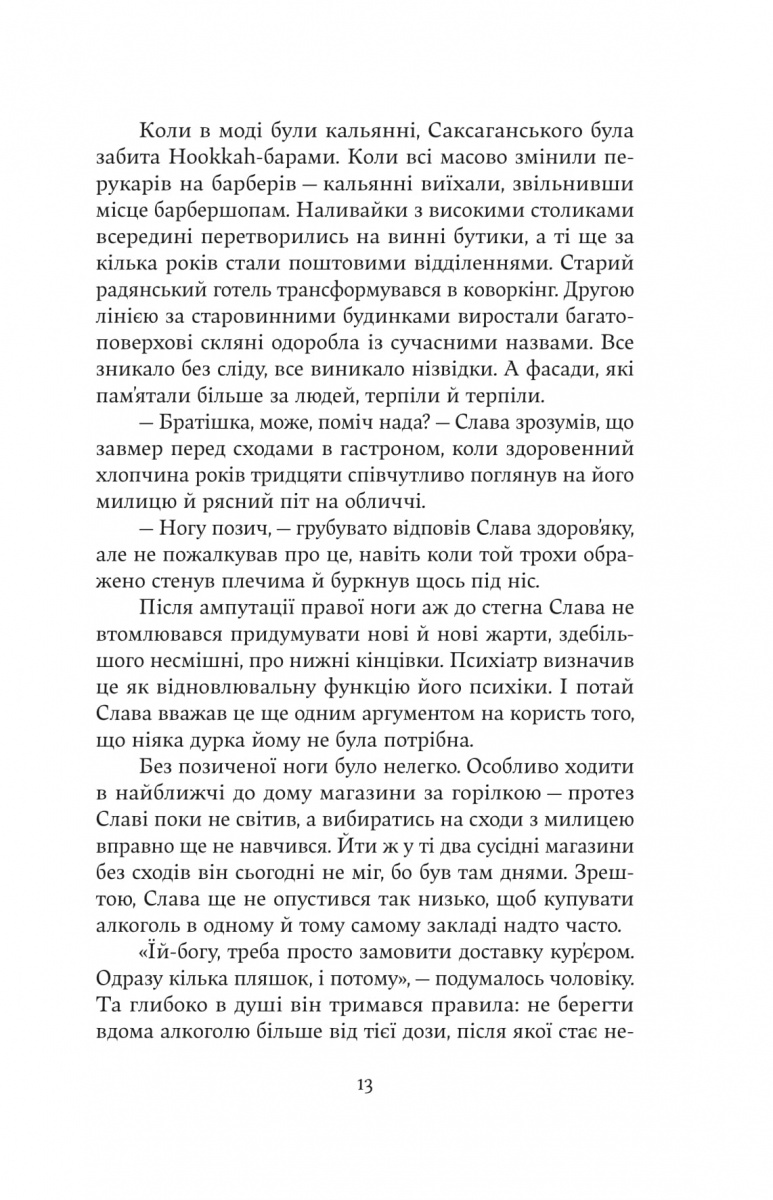 Коли в моді були кальянні, Саксаганського була забита Hookkah-барами. Коли всі масово змінили перукарів на барберів — кальянні виїхали, звільнивши місце барбершопам. Наливайки з високими столиками всередині перетворились на винні бутики, а ті ще за кілька років стали поштовими відділеннями. Старий радянський готель трансформувався в коворкінг. Другою лінією за старовинними будинками виростали багатоповерхові скляні одоробла із сучасними назвами. Все зникало без сліду, все виникало нізвідки. А фасади, які пам'ятали більше за людей, терпіли й терпіли.

— Братішка, може, поміч нада? — Слава зрозумів, що завмер перед сходами в гастроном, коли здоровенний хлопчина років тридцяти співчутливо поглянув на його милицю й рясний піт на обличчі.

— Ногу позич, — грубувато відповів Слава здоров'яку, але не пожалкував про це, навіть коли той трохи ображено стенув плечима й буркнув щось під ніс.

Після ампутації правої ноги аж до стегна Слава не втомлювався придумувати нові й нові жарти, здебільшого несмішні, про нижні кінцівки. Психіатр визначив це як відновлювальну функцію його психіки. І потай Слава вважав це ще одним аргументом на користь того, що ніяка дурка йому не була потрібна.

Без позиченої ноги було нелегко. Особливо ходити в найближчі до дому магазини за горілкою — протез Славі поки не світив, а вибиратись на сходи з милицею вправно ще не навчився. Йти ж у ті два сусідні магазини без сходів він сьогодні не міг, бо був там днями. Зрештою, Слава ще не опустився так низько, щоб купувати алкоголь в одному й тому самому закладі надто часто.

«Їй-богу, треба просто замовити доставку кур'єром. Одразу кілька пляшок, і потому», — подумалось чоловіку. Та глибоко в душі він тримався правила: не берегти вдома алкоголю більше від тієї дози, після якої стає не-

13